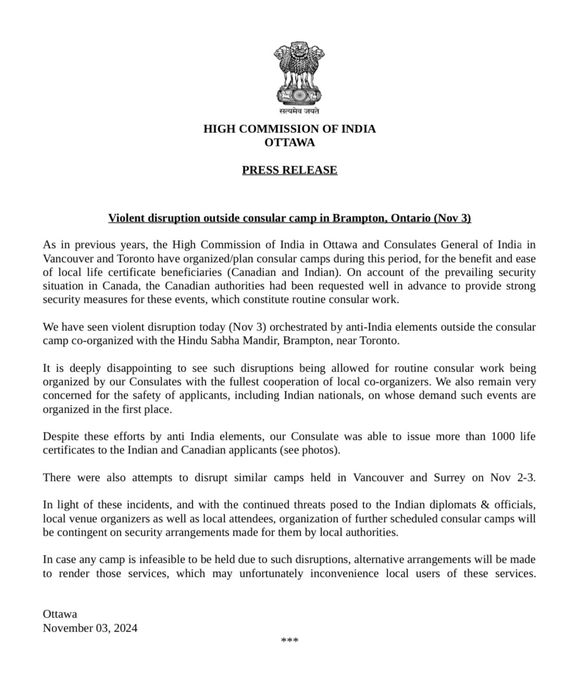 सत्यमेव जयते

HIGH COMMISSION OF INDIA
OTTAWA

PRESS RELEASE

Violent disruption outside consular camp in Brampton, Ontario (Nov 3)

As in previous years, the High Commission of India in Ottawa and Consulates General of India in Vancouver and Toronto have organized/plan consular camps during this period, for the benefit and ease of local life certificate beneficiaries (Canadian and Indian). On account of the prevailing security situation in Canada, the Canadian authorities had been requested well in advance to provide strong security measures for these events, which constitute routine consular work.

We have seen violent disruption today (Nov 3) orchestrated by anti-India elements outside the consular camp co-organized with the Hindu Sabha Mandir, Brampton, near Toronto.

It is deeply disappointing to see such disruptions being allowed for routine consular work being organized by our Consulates with the fullest cooperation of local co-organizers. We also remain very concerned for the safety of applicants, including Indian nationals, on whose demand such events are organized in the first place.

Despite these efforts by anti India elements, our Consulate was able to issue more than 1000 life certificates to the Indian and Canadian applicants (see photos).

There were also attempts to disrupt similar camps held in Vancouver and Surrey on Nov 2-3.

In light of these incidents, and with the continued threats posed to the Indian diplomats & officials, local venue organizers as well as local attendees, organization of further scheduled consular camps will be contingent on security arrangements made for them by local authorities.

In case any camp is infeasible to be held due to such disruptions, alternative arrangements will be made to render those services, which may unfortunately inconvenience local users of these services.

Ottawa
November 03, 2024

***